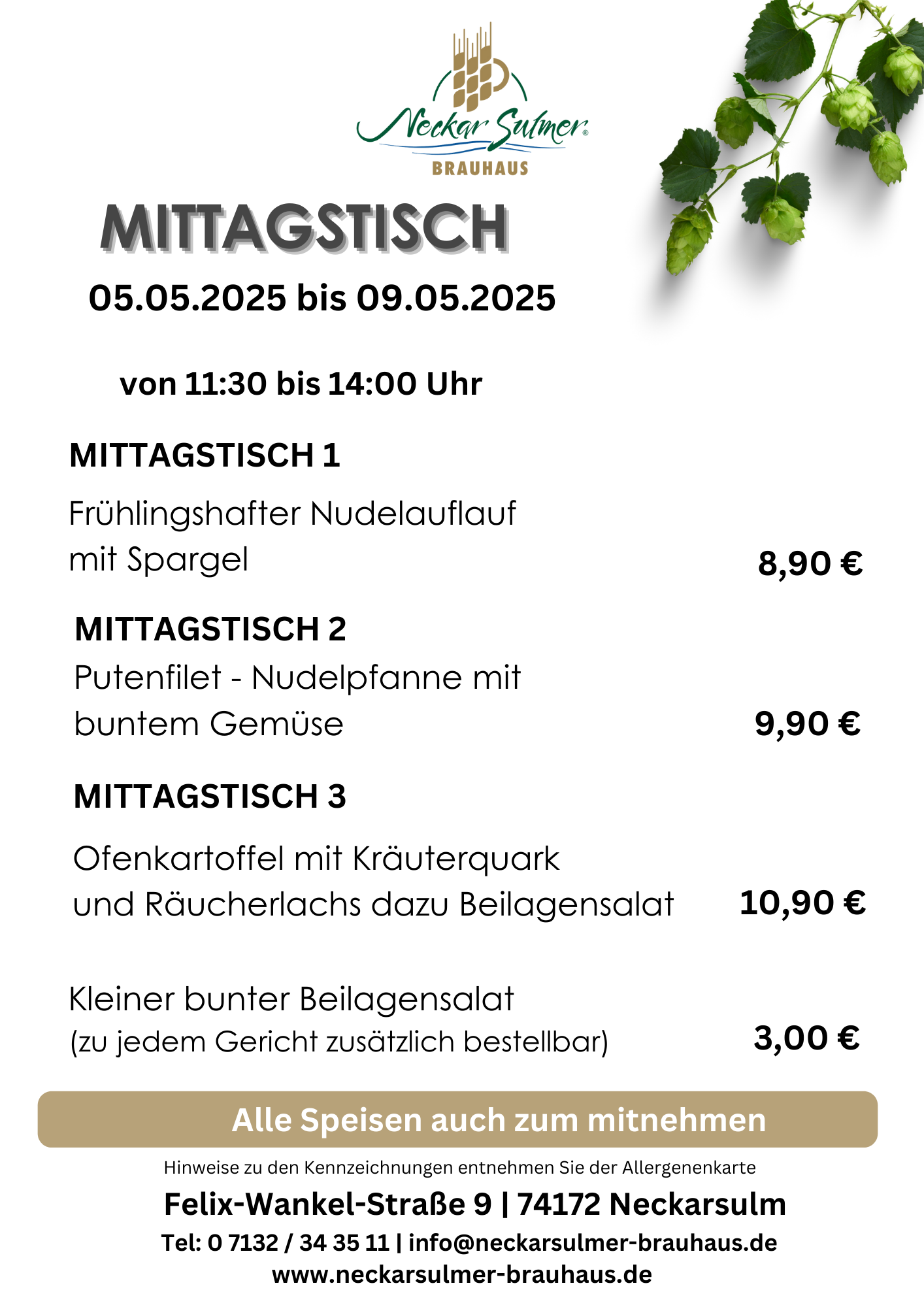 Neckar Sulmer®
BRAUHAUS

MITTAGSTISCH

05.05.2025 bis 09.05.2025

von 11:30 bis 14:00 Uhr

MITTAGSTISCH 1

Frühlingshafter Nudelauflauf mit Spargel

8,90 €

MITTAGSTISCH 2

Putenfilet - Nudelpfanne mit buntem Gemüse

9,90 €

MITTAGSTISCH 3

Ofenkartoffel mit Kräuterquark und Räucherlachs dazu Beilagensalat

10,90 €

Kleiner bunter Beilagensalat
(zu jedem Gericht zusätzlich bestellbar)

3,00 €

Alle Speisen auch zum mitnehmen

Hinweise zu den Kennzeichnungen entnehmen Sie der Allergenenkarte

Felix-Wankel-Straße 9 | 74172 Neckarsulm

Tel: 0 7132 / 34 35 11 | info@neckarsulmer-brauhaus.de

www.neckarsulmer-brauhaus.de